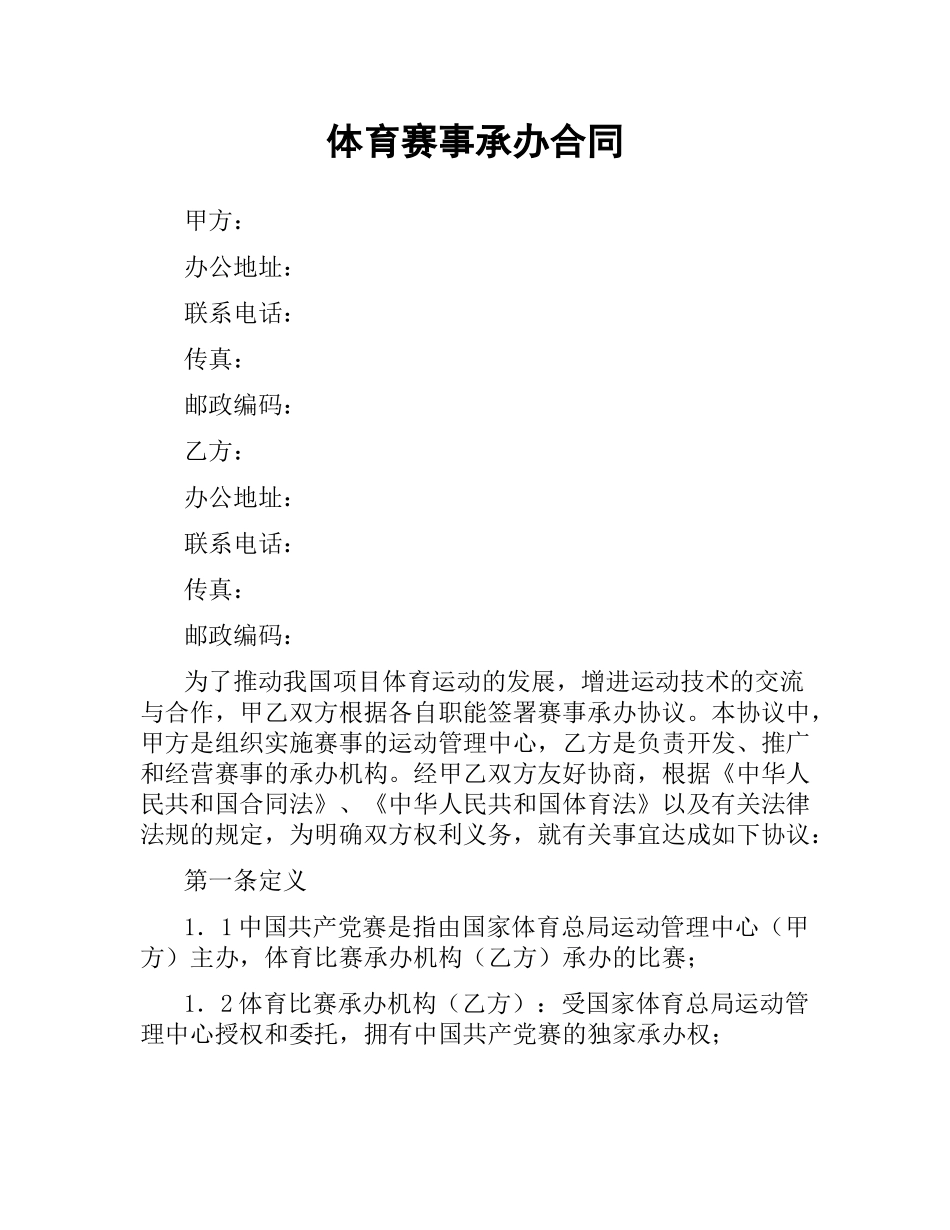 体育赛事承办合同

甲方：

办公地址：

联系电话：

传真：

邮政编码：

乙方：

办公地址：

联系电话：

传真：

邮政编码：

为了推动我国项目体育运动的发展，增进运动技术的交流与合作，甲乙双方根据各自职能签署赛事承办协议。本协议中，甲方是组织实施赛事的运动管理中心，乙方是负责开发、推广和经营赛事的承办机构。经甲乙双方友好协商，根据《中华人民共和国合同法》、《中华人民共和国体育法》以及有关法律法规的规定，为明确双方权利义务，就有关事宜达成如下协议：

第一条定义

1．1中国共产党赛是指由国家体育总局运动管理中心（甲方）主办，体育比赛承办机构（乙方）承办的比赛；

1．2体育比赛承办机构（乙方）：受国家体育总局运动管理中心授权和委托，拥有中国共产党赛的独家承办权；